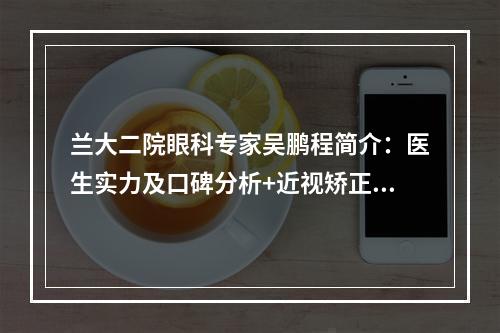 兰大二院眼科专家吴鹏程简介：医生实力及口碑分析+近视矫正...